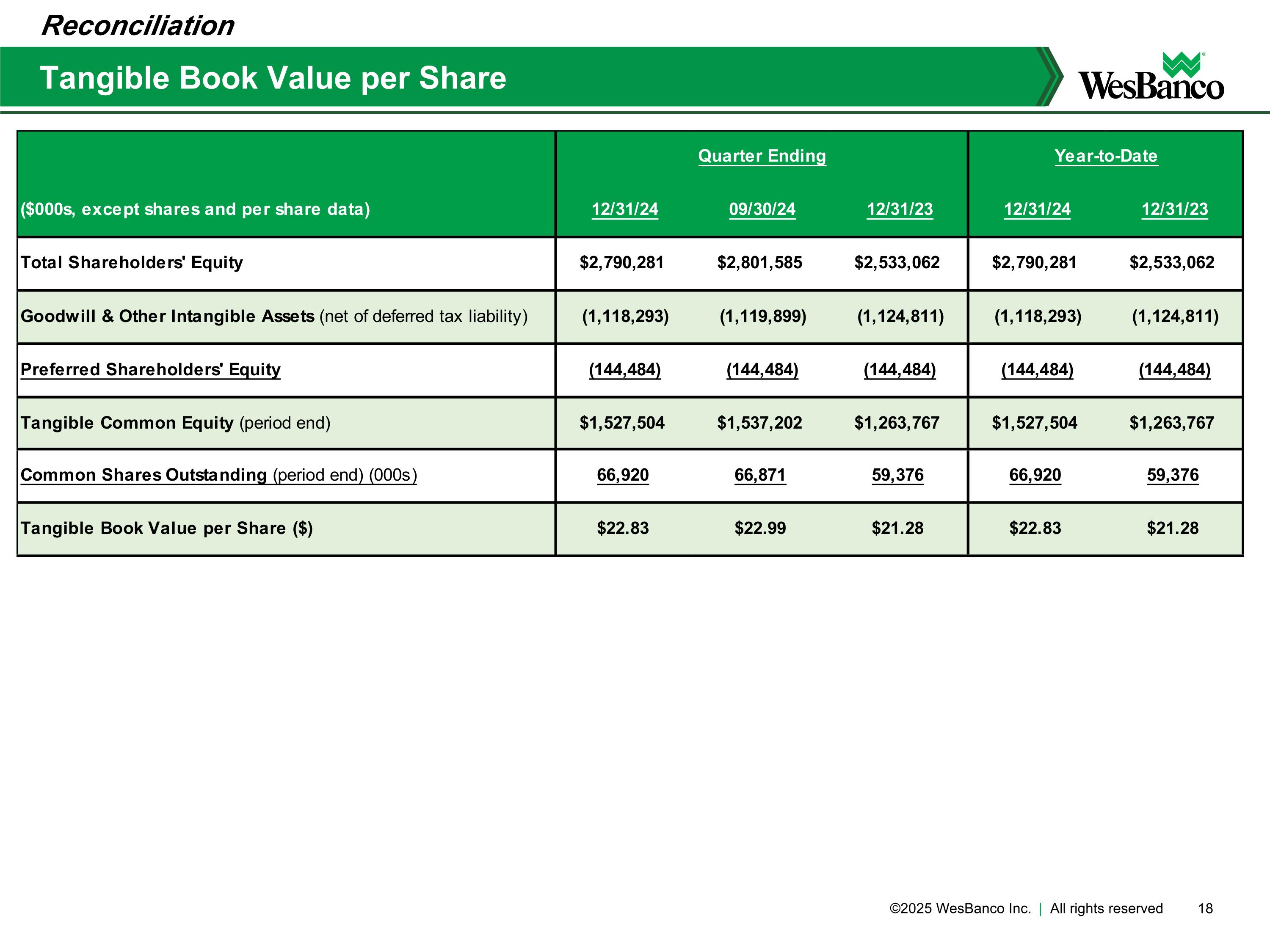 Reconciliation

Tangible Book Value per Share

WesBanco

|  | Quarter Ending |  |  | Year-to-Date |  |
|---|---|---|---|---|---|
| ($000s, except shares and per share data) | 12/31/24 | 09/30/24 | 12/31/23 | 12/31/24 | 12/31/23 |
| Total Shareholders' Equity | $2,790,281 | $2,801,585 | $2,533,062 | $2,790,281 | $2,533,062 |
| Goodwill & Other Intangible Assets (net of deferred tax liability) | (1,118,293) | (1,119,899) | (1,124,811) | (1,118,293) | (1,124,811) |
| Preferred Shareholders' Equity | (144,484) | (144,484) | (144,484) | (144,484) | (144,484) |
| Tangible Common Equity (period end) | $1,527,504 | $1,537,202 | $1,263,767 | $1,527,504 | $1,263,767 |
| Common Shares Outstanding (period end) (000s) | 66,920 | 66,871 | 59,376 | 66,920 | 59,376 |
| Tangible Book Value per Share ($) | $22.83 | $22.99 | $21.28 | $22.83 | $21.28 |

©2025 WesBanco Inc. | All rights reserved 18